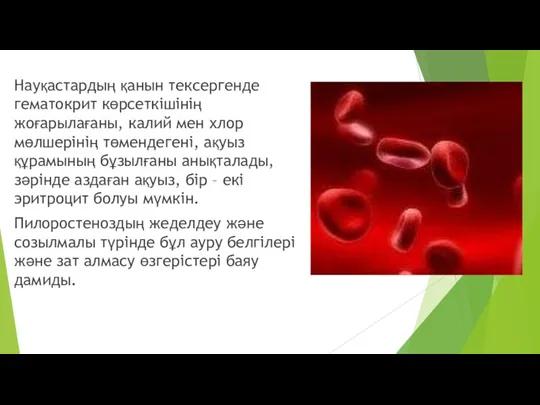 Науқастардың қанын тексергенде гематокрит көрсеткішінің жоғарылағаны, калий мен хлор мөлшерінің төмендегені, ақуыз құрамының бұзылғаны анықталады, зәрінде аздаған ақуыз, бір – екі эритроцит болуы мүмкін.

Пилоростеноздың жеделдеу және созылмалы түрінде бұл ауру белгілері және зат алмасу өзгерістері баяу дамиды.